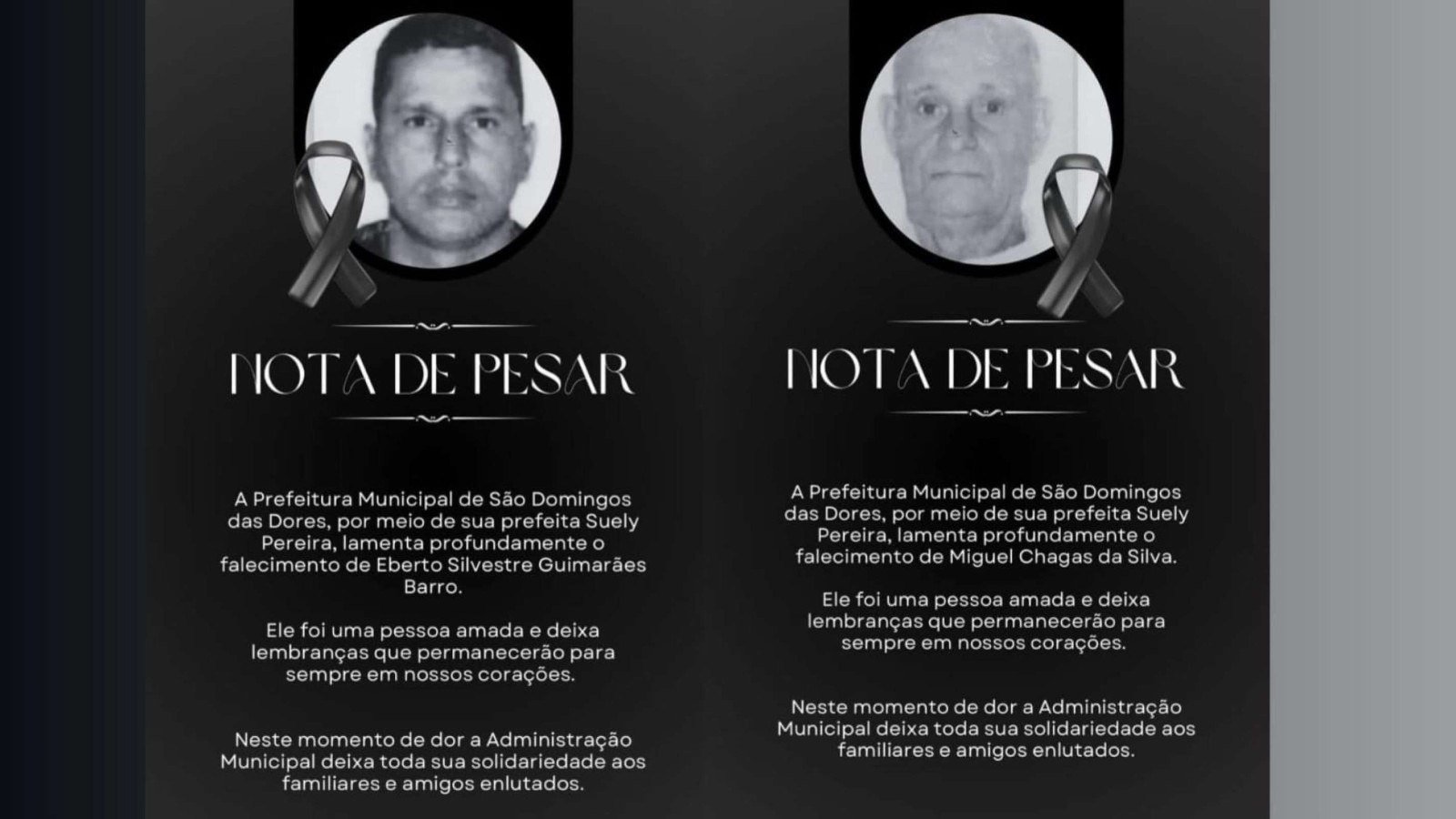 NOTA DE PESAR

A Prefeitura Municipal de São Domingos das Dores, por meio de sua prefeita Suely Pereira, lamenta profundamente o falecimento de Eberto Silvestre Guimarães Barro.

Ele foi uma pessoa amada e deixa lembranças que permanecerão para sempre em nossos corações.

Neste momento de dor a Administração Municipal deixa toda sua solidariedade aos familiares e amigos enlutados.

NOTA DE PESAR

A Prefeitura Municipal de São Domingos das Dores, por meio de sua prefeita Suely Pereira, lamenta profundamente o falecimento de Miguel Chagas da Silva.

Ele foi uma pessoa amada e deixa lembranças que permanecerão para sempre em nossos corações.

Neste momento de dor a Administração Municipal deixa toda sua solidariedade aos familiares e amigos enlutados.